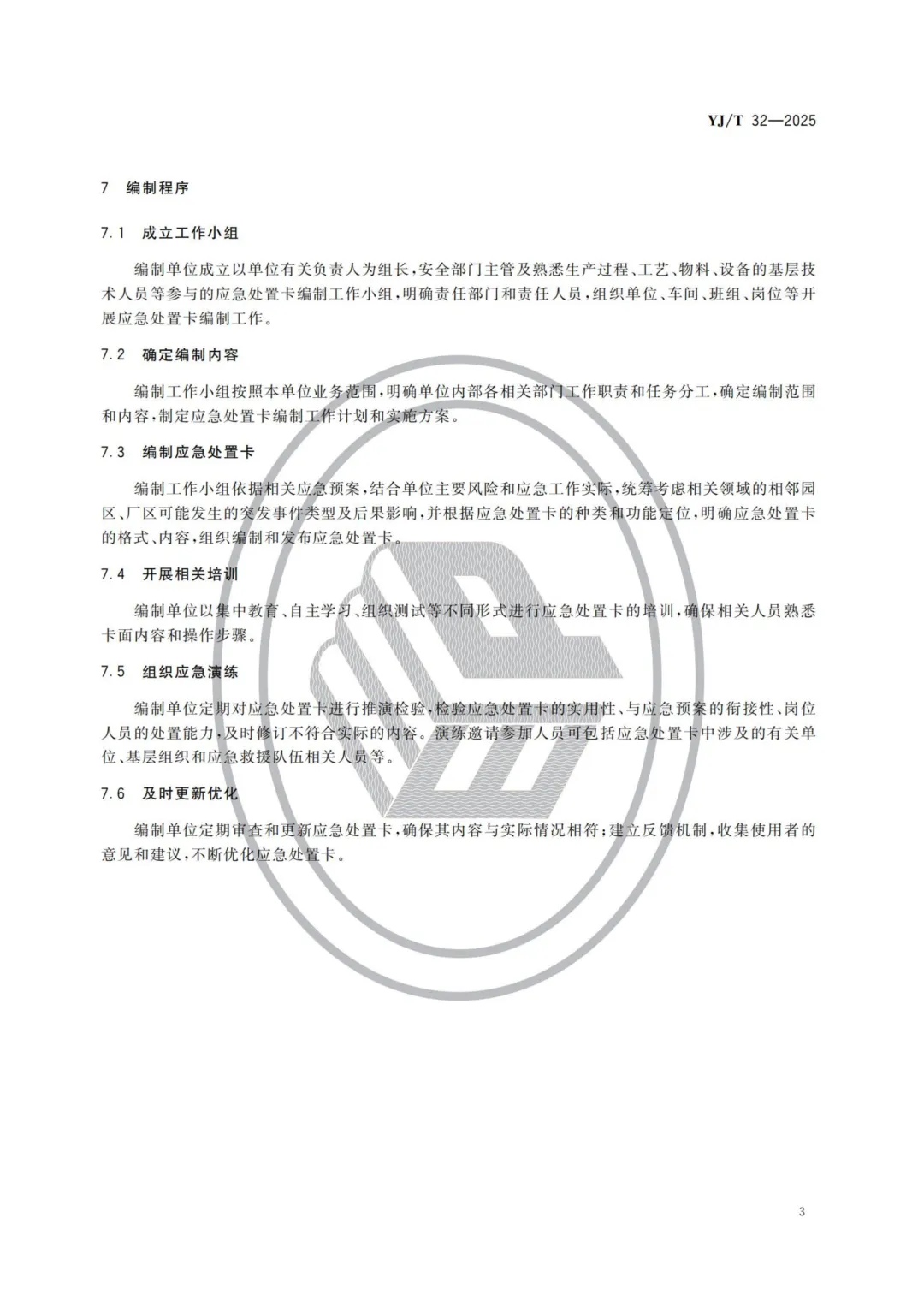 YJ/T 32—2025

7 编制程序

7.1 成立工作小组

编制单位成立以单位有关负责人为组长，安全部门主管及熟悉生产过程、工艺、物料、设备的基层技术人员等参与的应急处置卡编制工作小组，明确责任部门和责任人员，组织单位、车间、班组、岗位等开展应急处置卡编制工作。

7.2 确定编制内容

编制工作小组按照本单位业务范围，明确单位内部各相关部门工作职责和任务分工，确定编制范围和内容，制定应急处置卡编制工作计划和实施方案。

7.3 编制应急处置卡

编制工作小组依据相关应急预案，结合单位主要风险和应急工作实际，统筹考虑相关领域的相邻园区、厂区可能发生的突发事件类型及后果影响，并根据应急处置卡的种类和功能定位，明确应急处置卡的格式、内容，组织编制和发布应急处置卡。

7.4 开展相关培训

编制单位以集中教育、自主学习、组织测试等不同形式进行应急处置卡的培训，确保相关人员熟悉卡面内容和操作步骤。

7.5 组织应急演练

编制单位定期对应急处置卡进行推演检验，检验应急处置卡的实用性、与应急预案的衔接性、岗位人员的处置能力，及时修订不符合实际的内容。演练邀请参加人员可包括应急处置卡中涉及的有关单位、基层组织和应急救援队伍相关人员等。

7.6 及时更新优化

编制单位定期审查和更新应急处置卡，确保其内容与实际情况相符；建立反馈机制，收集使用者的意见和建议，不断优化应急处置卡。

3